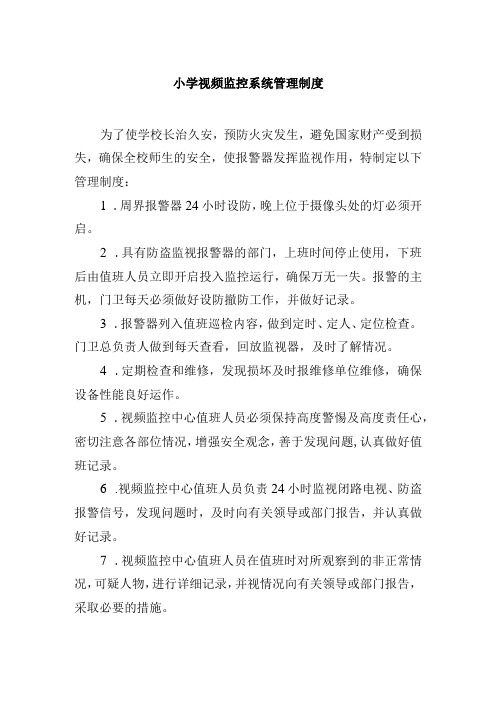 小学视频监控系统管理制度

为了使学校长治久安，预防火灾发生，避免国家财产受到损失，确保全校师生的安全，使报警器发挥监视作用，特制定以下管理制度：

1．周界报警器24小时设防，晚上位于摄像头处的灯必须开启。

2．具有防盗监视报警器的部门，上班时间停止使用，下班后由值班人员立即开启投入监控运行，确保万无一失。报警的主机，门卫每天必须做好设防撤防工作，并做好记录。

3．报警器列入值班巡检内容，做到定时、定人、定位检查。门卫总负责人做到每天查看，回放监视器，及时了解情况。

4．定期检查和维修，发现损坏及时报维修单位维修，确保设备性能良好运作。

5．视频监控中心值班人员必须保持高度警惕及高度责任心，密切注意各部位情况，增强安全观念，善于发现问题，认真做好值班记录。

6．视频监控中心值班人员负责24小时监视闭路电视、防盗报警信号，发现问题时，及时向有关领导或部门报告，并认真做好记录。

7．视频监控中心值班人员在值班时对所观察到的非正常情况，可疑人物，进行详细记录，并视情况向有关领导或部门报告，采取必要的措施。